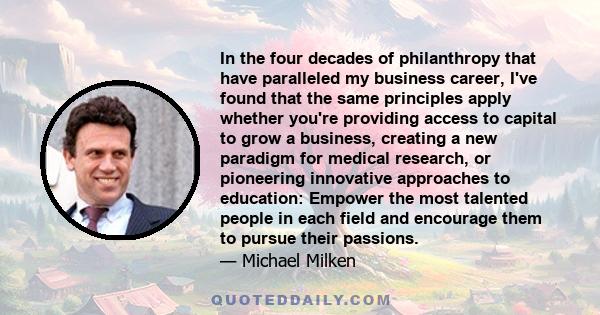 In the four decades of philanthropy that have paralleled my business career, I've found that the same principles apply whether you're providing access to capital to grow a business, creating a new paradigm for medical research, or pioneering innovative approaches to education: Empower the most talented people in each field and encourage them to pursue their passions.
— Michael Milken

QUOTEDDAILY.COM